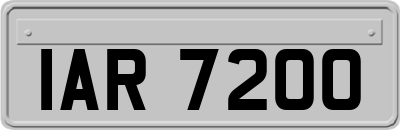 IAR 7200